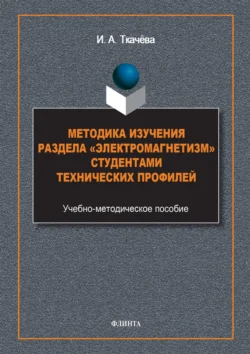 И. А. Ткачёва

МЕТОДИКА ИЗУЧЕНИЯ РАЗДЕЛА «ЭЛЕКТРОМАГНЕТИЗМ» СТУДЕНТАМИ ТЕХНИЧЕСКИХ ПРОФИЛЕЙ

Учебно-методическое пособие

ФЛИНТА